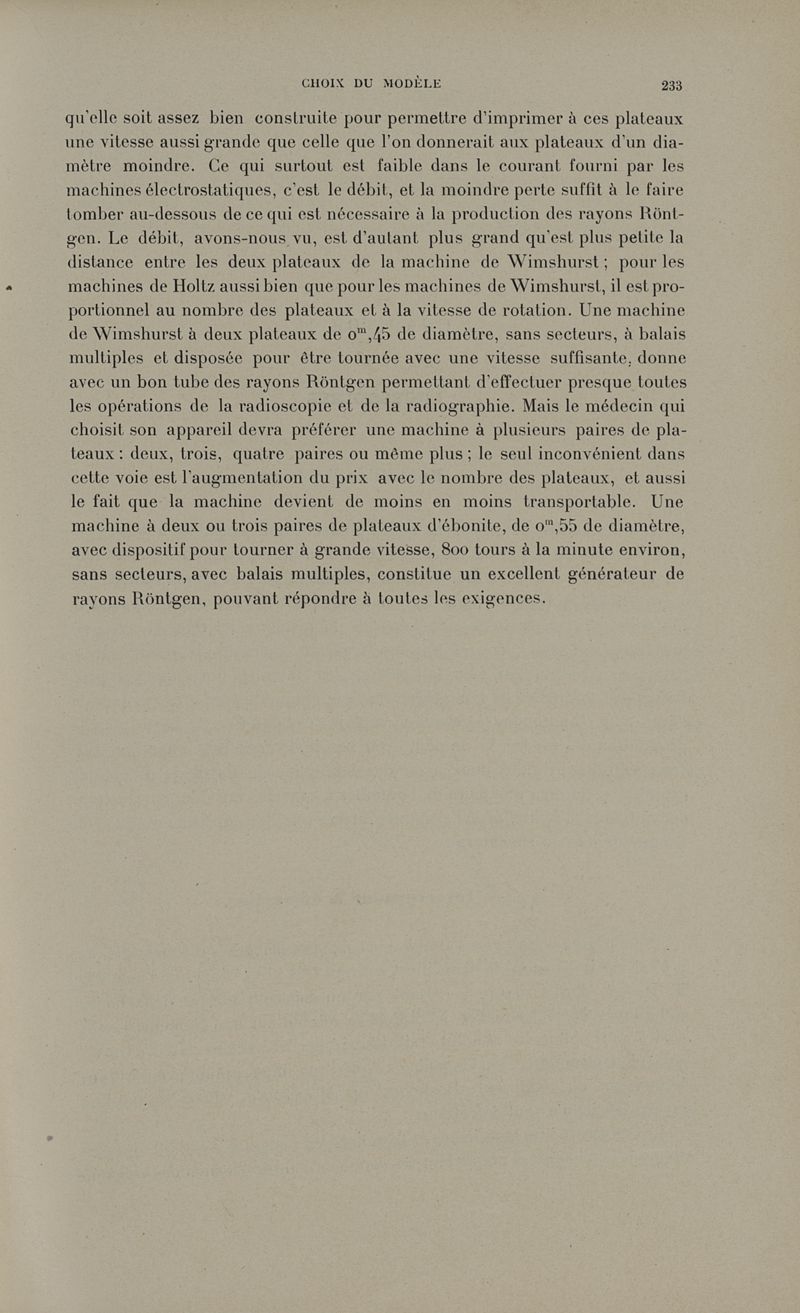 CHOIX DU MODÈLE 233

qu'elle soit assez bien construite pour permettre d'imprimer à ces plateaux une vitesse aussi grande que celle que l'on donnerait aux plateaux d'un diamètre moindre. Ce qui surtout est faible dans le courant fourni par les machines électrostatiques, c'est le débit, et la moindre perte suffit à le faire tomber au-dessous de ce qui est nécessaire à la production des rayons Röntgen. Le débit, avons-nous vu, est d'autant plus grand qu'est plus petite la distance entre les deux plateaux de la machine de Wimshurst ; pour les machines de Holtz aussi bien que pour les machines de Wimshurst, il est proportionnel au nombre des plateaux et à la vitesse de rotation. Une machine de Wimshurst à deux plateaux de $0^m,45$ de diamètre, sans secteurs, à balais multiples et disposée pour être tournée avec une vitesse suffisante, donne avec un bon tube des rayons Röntgen permettant d'effectuer presque toutes les opérations de la radioscopie et de la radiographie. Mais le médecin qui choisit son appareil devra préférer une machine à plusieurs paires de plateaux : deux, trois, quatre paires ou même plus ; le seul inconvénient dans cette voie est l'augmentation du prix avec le nombre des plateaux, et aussi le fait que la machine devient de moins en moins transportable. Une machine à deux ou trois paires de plateaux d'ébonite, de $0^m,55$ de diamètre, avec dispositif pour tourner à grande vitesse, 800 tours à la minute environ, sans secteurs, avec balais multiples, constitue un excellent générateur de rayons Röntgen, pouvant répondre à toutes les exigences.